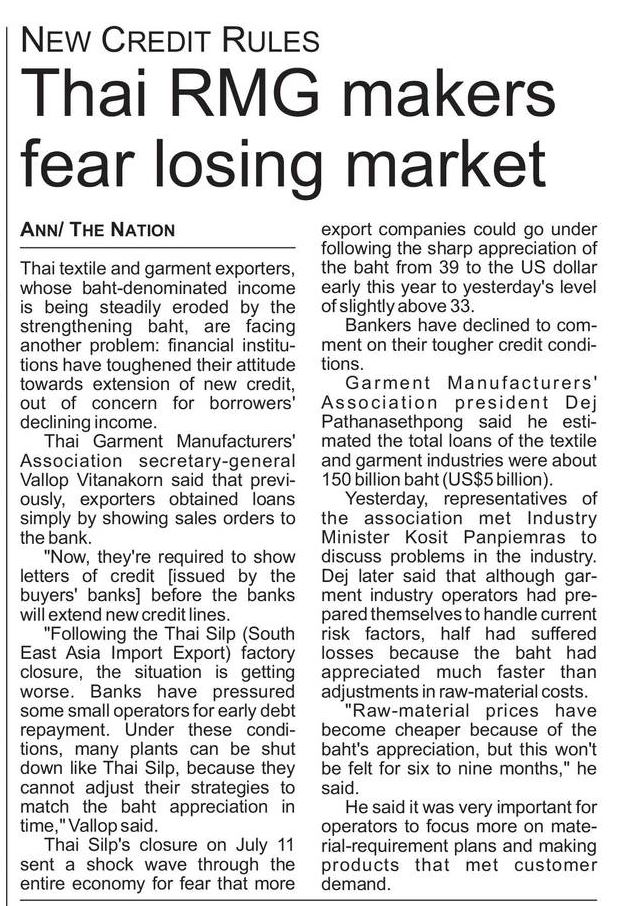 NEW CREDIT RULES

Thai RMG makers fear losing market

ANN/ THE NATION

Thai textile and garment exporters, whose baht-denominated income is being steadily eroded by the strengthening baht, are facing another problem: financial institutions have toughened their attitude towards extension of new credit, out of concern for borrowers' declining income.

Thai Garment Manufacturers' Association secretary-general Vallop Vitanakorn said that previously, exporters obtained loans simply by showing sales orders to the bank.

"Now, they're required to show letters of credit [issued by the buyers' banks] before the banks will extend new credit lines.

"Following the Thai Silp (South East Asia Import Export) factory closure, the situation is getting worse. Banks have pressured some small operators for early debt repayment. Under these conditions, many plants can be shut down like Thai Silp, because they cannot adjust their strategies to match the baht appreciation in time," Vallop said.

Thai Silp's closure on July 11 sent a shock wave through the entire economy for fear that more export companies could go under following the sharp appreciation of the baht from 39 to the US dollar early this year to yesterday's level of slightly above 33.

Bankers have declined to comment on their tougher credit conditions.

Garment Manufacturers' Association president Dej Pathanasethpong said he estimated the total loans of the textile and garment industries were about 150 billion baht (US$5 billion).

Yesterday, representatives of the association met Industry Minister Kosit Panpiemras to discuss problems in the industry. Dej later said that although garment industry operators had prepared themselves to handle current risk factors, half had suffered losses because the baht had appreciated much faster than adjustments in raw-material costs.

"Raw-material prices have become cheaper because of the baht's appreciation, but this won't be felt for six to nine months," he said.

He said it was very important for operators to focus more on material-requirement plans and making products that met customer demand.